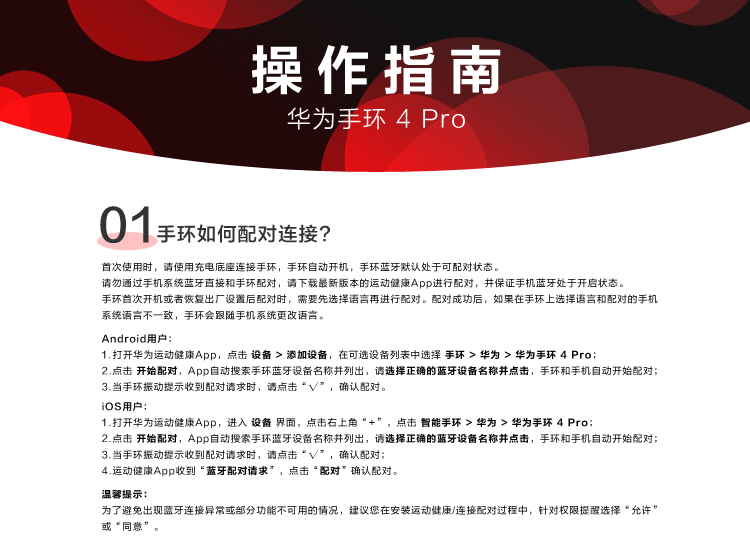 操作指南
华为手环 4 Pro

01 手环如何配对连接?

首次使用时，请使用充电底座连接手环，手环自动开机，手环蓝牙默认处于可配对状态。
请勿通过手机系统蓝牙直接和手环配对，请下载最新版本的运动健康App进行配对，并保证手机蓝牙处于开启状态。
手环首次开机或者恢复出厂设置后配对时，需要先选择语言再进行配对。配对成功后，如果在手环上选择语言和配对的手机系统语言不一致，手环会跟随手机系统更改语言。

Android用户：
1.打开华为运动健康App，点击 设备 > 添加设备，在可选设备列表中选择 手环 > 华为 > 华为手环 4 Pro；
2.点击 开始配对，App自动搜索手环蓝牙设备名称并列出，请选择正确的蓝牙设备名称并点击，手环和手机自动开始配对；
3.当手环振动提示收到配对请求时，请点击“√”，确认配对。

iOS用户：
1.打开华为运动健康App，进入 设备 界面，点击右上角“+”，点击 智能手环 > 华为 > 华为手环 4 Pro；
2.点击 开始配对，App自动搜索手环蓝牙设备名称并列出，请选择正确的蓝牙设备名称并点击，手环和手机自动开始配对；
3.当手环振动提示收到配对请求时，请点击“√”，确认配对；
4.运动健康App收到“蓝牙配对请求”，点击“配对”确认配对。

温馨提示：
为了避免出现蓝牙连接异常或部分功能不可用的情况，建议您在安装运动健康/连接配对过程中，针对权限提醒选择“允许”或“同意”。